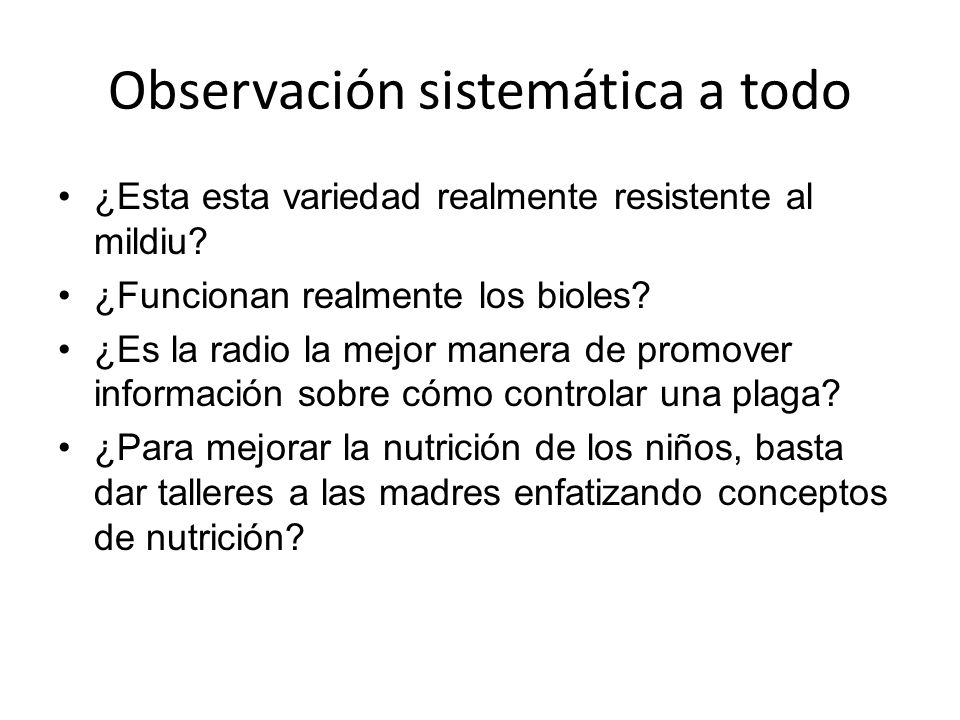 Observación sistemática a todo

• ¿Esta esta variedad realmente resistente al mildiu?
• ¿Funcionan realmente los bioles?
• ¿Es la radio la mejor manera de promover información sobre cómo controlar una plaga?
• ¿Para mejorar la nutrición de los niños, basta dar talleres a las madres enfatizando conceptos de nutrición?